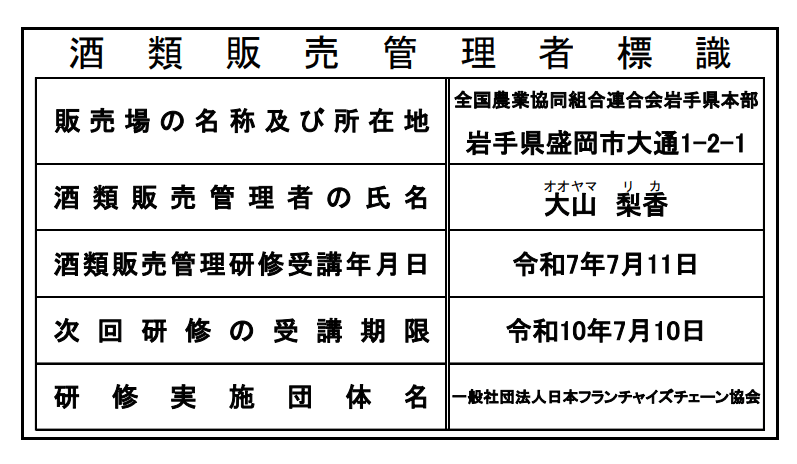 酒類販売管理者標識

| 販売場の名称及び所在地 | 全国農業協同組合連合会岩手県本部 岩手県盛岡市大通1-2-1 |
|---|---|
| 酒類販売管理者の氏名 | オオヤマ リカ 大山 梨香 |
| 酒類販売管理研修受講年月日 | 令和7年7月11日 |
| 次回研修の受講期限 | 令和10年7月10日 |
| 研修実施団体名 | 一般社団法人日本フランチャイズチェーン協会 |